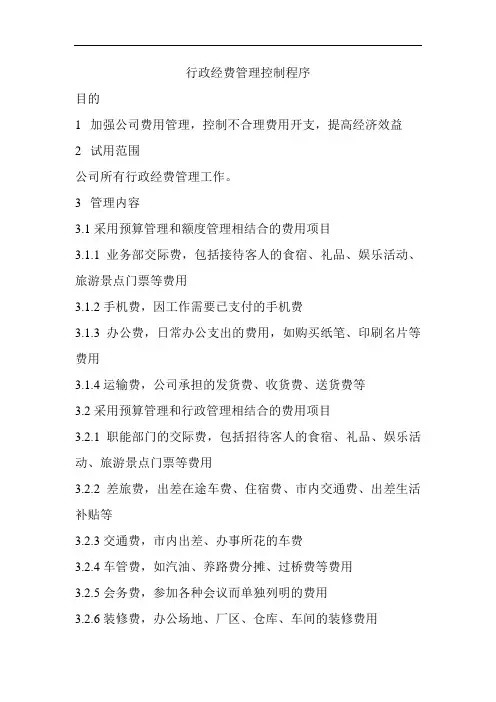 行政经费管理控制程序

目的

1 加强公司费用管理，控制不合理费用开支，提高经济效益

2 试用范围

公司所有行政经费管理工作。

3 管理内容

3.1 采用预算管理和额度管理相结合的费用项目

3.1.1 业务部交际费，包括接待客人的食宿、礼品、娱乐活动、旅游景点门票等费用

3.1.2 手机费，因工作需要已支付的手机费

3.1.3 办公费，日常办公支出的费用，如购买纸笔、印刷名片等费用

3.1.4 运输费，公司承担的发货费、收货费、送货费等

3.2 采用预算管理和行政管理相结合的费用项目

3.2.1 职能部门的交际费，包括招待客人的食宿、礼品、娱乐活动、旅游景点门票等费用

3.2.2 差旅费，出差在途车费、住宿费、市内交通费、出差生活补贴等

3.2.3 交通费，市内出差、办事所花的车费

3.2.4 车管费，如汽油、养路费分摊、过桥费等费用

3.2.5 会务费，参加各种会议而单独列明的费用

3.2.6 装修费，办公场地、厂区、仓库、车间的装修费用